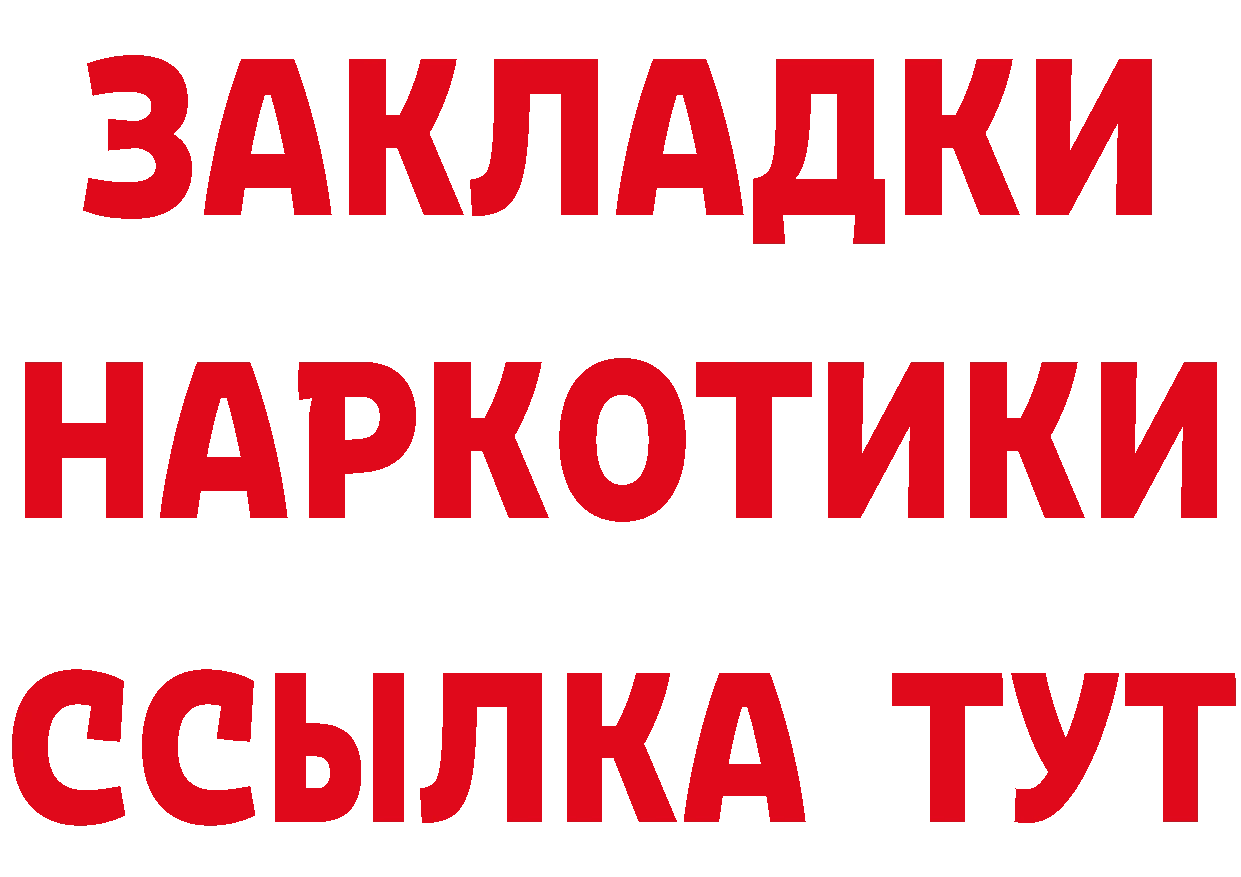 ЗАКЛАДКИ НАРКОТИКИ ССЫЛКА ТУТ